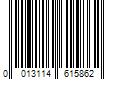 0 013114 615862